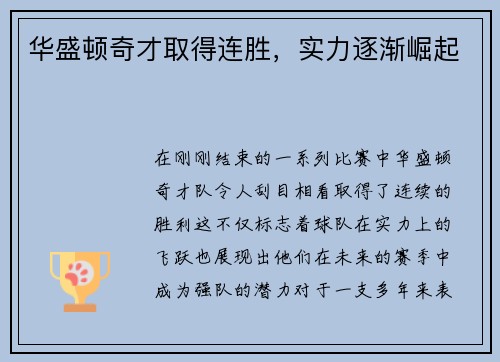 华盛顿奇才取得连胜，实力逐渐崛起

在刚刚结束的一系列比赛中华盛顿奇才队令人刮目相看取得了连续的胜利这不仅标志着球队在实力上的飞跃也展现出他们在未来的赛季中成为强队的潜力对于一支多年来表